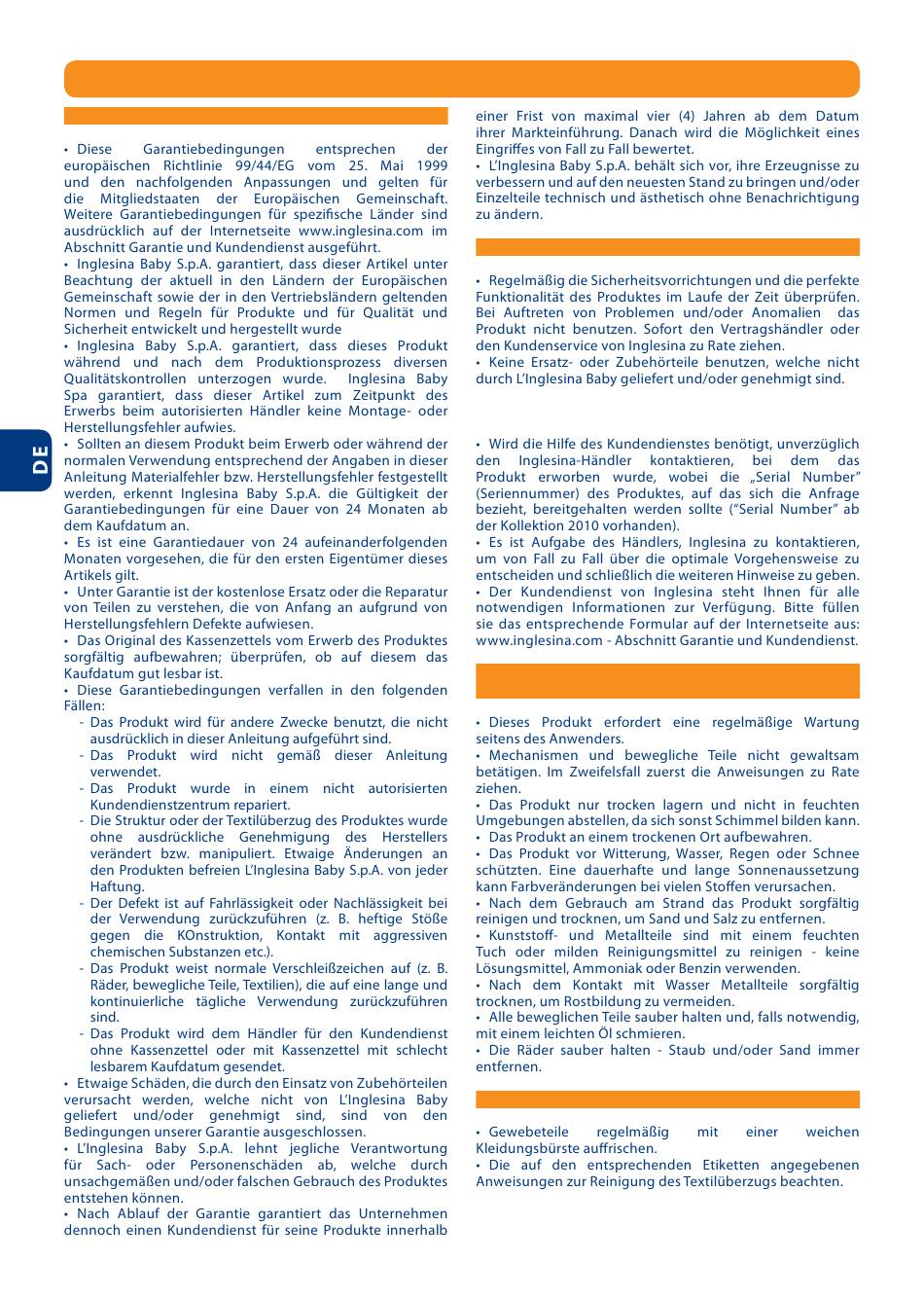 DE

• Diese Garantiebedingungen entsprechen der europäischen Richtlinie 99/44/EG vom 25. Mai 1999 und den nachfolgenden Anpassungen und gelten für die Mitgliedstaaten der Europäischen Gemeinschaft. Weitere Garantiebedingungen für spezifische Länder sind ausdrücklich auf der Internetseite www.inglesina.com im Abschnitt Garantie und Kundendienst ausgeführt.
• Inglesina Baby S.p.A. garantiert, dass dieser Artikel unter Beachtung der aktuell in den Ländern der Europäischen Gemeinschaft sowie der in den Vertriebsländern geltenden Normen und Regeln für Produkte und für Qualität und Sicherheit entwickelt und hergestellt wurde
• Inglesina Baby S.p.A. garantiert, dass dieses Produkt während und nach dem Produktionsprozess diversen Qualitätskontrollen unterzogen wurde. Inglesina Baby Spa garantiert, dass dieser Artikel zum Zeitpunkt des Erwerbs beim autorisierten Händler keine Montage- oder Herstellungsfehler aufwies.
• Sollten an diesem Produkt beim Erwerb oder während der normalen Verwendung entsprechend der Angaben in dieser Anleitung Materialfehler bzw. Herstellungsfehler festgestellt werden, erkennt Inglesina Baby S.p.A. die Gültigkeit der Garantiebedingungen für eine Dauer von 24 Monaten ab dem Kaufdatum an.
• Es ist eine Garantiedauer von 24 aufeinanderfolgenden Monaten vorgesehen, die für den ersten Eigentümer dieses Artikels gilt.
• Unter Garantie ist der kostenlose Ersatz oder die Reparatur von Teilen zu verstehen, die von Anfang an aufgrund von Herstellungsfehlern Defekte aufwiesen.
• Das Original des Kassenzettels vom Erwerb des Produktes sorgfältig aufbewahren; überprüfen, ob auf diesem das Kaufdatum gut lesbar ist.
• Diese Garantiebedingungen verfallen in den folgenden Fällen:
- Das Produkt wird für andere Zwecke benutzt, die nicht ausdrücklich in dieser Anleitung aufgeführt sind.
- Das Produkt wird nicht gemäß dieser Anleitung verwendet.
- Das Produkt wurde in einem nicht autorisierten Kundendienstzentrum repariert.
- Die Struktur oder der Textilüberzug des Produktes wurde ohne ausdrückliche Genehmigung des Herstellers verändert bzw. manipuliert. Etwaige Änderungen an den Produkten befreien L'Inglesina Baby S.p.A. von jeder Haftung.
- Der Defekt ist auf Fahrlässigkeit oder Nachlässigkeit bei der Verwendung zurückzuführen (z. B. heftige Stöße gegen die KOnstruktion, Kontakt mit aggressiven chemischen Substanzen etc.).
- Das Produkt weist normale Verschleißzeichen auf (z. B. Räder, bewegliche Teile, Textilien), die auf eine lange und kontinuierliche tägliche Verwendung zurückzuführen sind.
- Das Produkt wird dem Händler für den Kundendienst ohne Kassenzettel oder mit Kassenzettel mit schlecht lesbarem Kaufdatum gesendet.
• Etwaige Schäden, die durch den Einsatz von Zubehörteilen verursacht werden, welche nicht von L'Inglesina Baby geliefert und/oder genehmigt sind, sind von den Bedingungen unserer Garantie ausgeschlossen.
• L'Inglesina Baby S.p.A. lehnt jegliche Verantwortung für Sach- oder Personenschäden ab, welche durch unsachgemäßen und/oder falschen Gebrauch des Produktes entstehen können.
• Nach Ablauf der Garantie garantiert das Unternehmen dennoch einen Kundendienst für seine Produkte innerhalb einer Frist von maximal vier (4) Jahren ab dem Datum ihrer Markteinführung. Danach wird die Möglichkeit eines Eingriffes von Fall zu Fall bewertet.
• L'Inglesina Baby S.p.A. behält sich vor, ihre Erzeugnisse zu verbessern und auf den neuesten Stand zu bringen und/oder Einzelteile technisch und ästhetisch ohne Benachrichtigung zu ändern.

• Regelmäßig die Sicherheitsvorrichtungen und die perfekte Funktionalität des Produktes im Laufe der Zeit überprüfen. Bei Auftreten von Problemen und/oder Anomalien das Produkt nicht benutzen. Sofort den Vertragshändler oder den Kundenservice von Inglesina zu Rate ziehen.
• Keine Ersatz- oder Zubehörteile benutzen, welche nicht durch L'Inglesina Baby geliefert und/oder genehmigt sind.

• Wird die Hilfe des Kundendienstes benötigt, unverzüglich den Inglesina-Händler kontaktieren, bei dem das Produkt erworben wurde, wobei die „Serial Number" (Seriennummer) des Produktes, auf das sich die Anfrage bezieht, bereitgehalten werden sollte ("Serial Number" ab der Kollektion 2010 vorhanden).
• Es ist Aufgabe des Händlers, Inglesina zu kontaktieren, um von Fall zu Fall über die optimale Vorgehensweise zu entscheiden und schließlich die weiteren Hinweise zu geben.
• Der Kundendienst von Inglesina steht Ihnen für alle notwendigen Informationen zur Verfügung. Bitte füllen sie das entsprechende Formular auf der Internetseite aus: www.inglesina.com - Abschnitt Garantie und Kundendienst.

• Dieses Produkt erfordert eine regelmäßige Wartung seitens des Anwenders.
• Mechanismen und bewegliche Teile nicht gewaltsam betätigen. Im Zweifelsfall zuerst die Anweisungen zu Rate ziehen.
• Das Produkt nur trocken lagern und nicht in feuchten Umgebungen abstellen, da sich sonst Schimmel bilden kann.
• Das Produkt an einem trockenen Ort aufbewahren.
• Das Produkt vor Witterung, Wasser, Regen oder Schnee schützen. Eine dauerhafte und lange Sonnenaussetzung kann Farbveränderungen bei vielen Stoffen verursachen.
• Nach dem Gebrauch am Strand das Produkt sorgfältig reinigen und trocknen, um Sand und Salz zu entfernen.
• Kunststoff- und Metallteile sind mit einem feuchten Tuch oder milden Reinigungsmittel zu reinigen - keine Lösungsmittel, Ammoniak oder Benzin verwenden.
• Nach dem Kontakt mit Wasser Metallteile sorgfältig trocknen, um Rostbildung zu vermeiden.
• Alle beweglichen Teile sauber halten und, falls notwendig, mit einem leichten Öl schmieren.
• Die Räder sauber halten - Staub und/oder Sand immer entfernen.

• Gewebeteile regelmäßig mit einer weichen Kleidungsbürste auffrischen.
• Die auf den entsprechenden Etiketten angegebenen Anweisungen zur Reinigung des Textilüberzugs beachten.